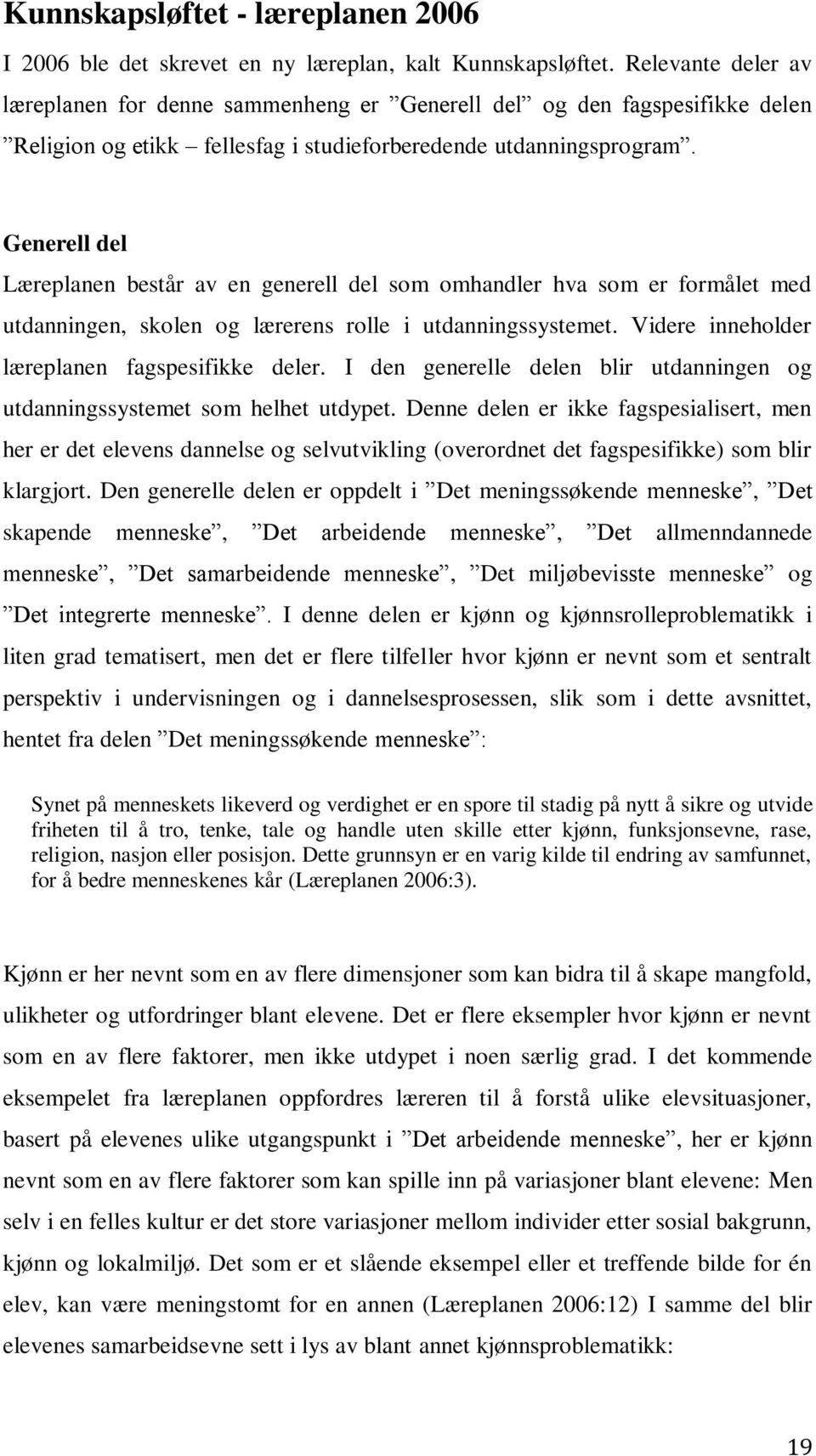 Kunnskapsløftet - læreplanen 2006

I 2006 ble det skrevet en ny læreplan, kalt Kunnskapsløftet. Relevante deler av læreplanen for denne sammenheng er ”Generell del” og den fagspesifikke delen ”Religion og etikk – fellesfag i studieforberedende utdanningsprogram”.

Generell del

Læreplanen består av en generell del som omhandler hva som er formålet med utdanningen, skolen og lærerens rolle i utdanningssystemet. Videre inneholder læreplanen fagspesifikke deler. I den generelle delen blir utdanningen og utdanningssystemet som helhet utdypet. Denne delen er ikke fagspesialisert, men her er det elevens dannelse og selvutvikling (overordnet det fagspesifikke) som blir klargjort. Den generelle delen er oppdelt i ”Det meningssøkende menneske”, ”Det skapende menneske”, ”Det arbeidende menneske”, ”Det allmenndannede menneske”, ”Det samarbeidende menneske”, ”Det miljøbevisste menneske” og ”Det integrerte menneske”. I denne delen er kjønn og kjønnsrolleproblematikk i liten grad tematisert, men det er flere tilfeller hvor kjønn er nevnt som et sentralt perspektiv i undervisningen og i dannelsesprosessen, slik som i dette avsnittet, hentet fra delen ”Det meningssøkende menneske”:

Synet på menneskets likeverd og verdighet er en spore til stadig på nytt å sikre og utvide friheten til å tro, tenke, tale og handle uten skille etter kjønn, funksjonsevne, rase, religion, nasjon eller posisjon. Dette grunnsyn er en varig kilde til endring av samfunnet, for å bedre menneskenes kår (Læreplanen 2006:3).

Kjønn er her nevnt som en av flere dimensjoner som kan bidra til å skape mangfold, ulikheter og utfordringer blant elevene. Det er flere eksempler hvor kjønn er nevnt som en av flere faktorer, men ikke utdypet i noen særlig grad. I det kommende eksempelet fra læreplanen oppfordres læreren til å forstå ulike elevsituasjoner, basert på elevenes ulike utgangspunkt i ”Det arbeidende menneske”, her er kjønn nevnt som en av flere faktorer som kan spille inn på variasjoner blant elevene: Men selv i en felles kultur er det store variasjoner mellom individer etter sosial bakgrunn, kjønn og lokalmiljø. Det som er et slående eksempel eller et treffende bilde for én elev, kan være meningstomt for en annen (Læreplanen 2006:12) I samme del blir elevenes samarbeidsevne sett i lys av blant annet kjønnsproblematikk:

19